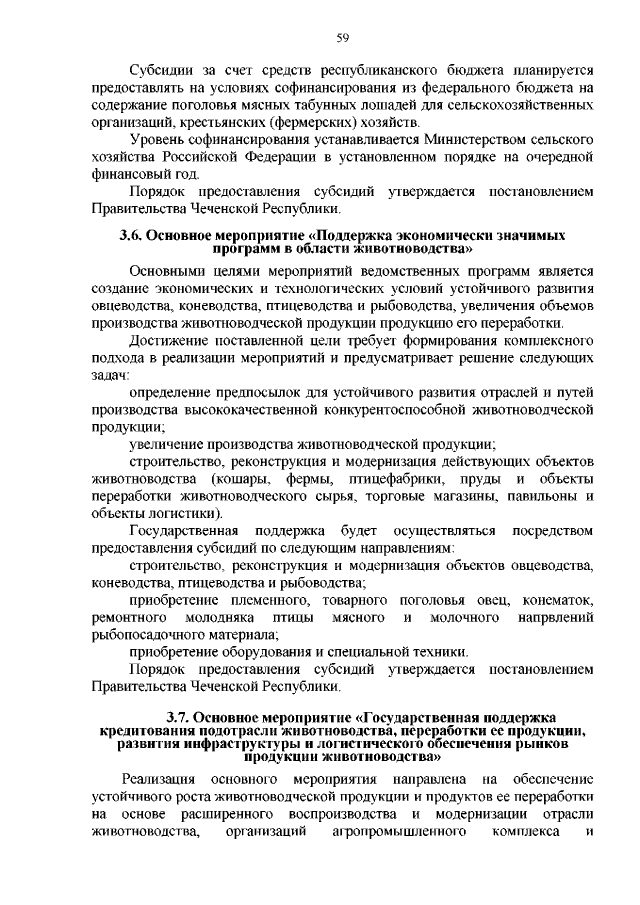 59

Субсидии за счет средств республиканского бюджета планируется предоставлять на условиях софинансирования из федерального бюджета на содержание поголовья мясных табунных лошадей для сельскохозяйственных организаций, крестьянских (фермерских) хозяйств.

Уровень софинансирования устанавливается Министерством сельского хозяйства Российской Федерации в установленном порядке на очередной финансовый год.

Порядок предоставления субсидий утверждается постановлением Правительства Чеченской Республики.

3.6. Основное мероприятие «Поддержка экономически значимых программ в области животноводства»

Основными целями мероприятий ведомственных программ является создание экономических и технологических условий устойчивого развития овцеводства, коневодства, птицеводства и рыбоводства, увеличения объемов производства животноводческой продукции продукцию его переработки.

Достижение поставленной цели требует формирования комплексного подхода в реализации мероприятий и предусматривает решение следующих задач:

определение предпосылок для устойчивого развития отраслей и путей производства высококачественной конкурентоспособной животноводческой продукции;

увеличение производства животноводческой продукции;

строительство, реконструкция и модернизация действующих объектов животноводства (кошары, фермы, птицефабрики, пруды и объекты переработки животноводческого сырья, торговые магазины, павильоны и объекты логистики).

Государственная поддержка будет осуществляться посредством предоставления субсидий по следующим направлениям:

строительство, реконструкция и модернизация объектов овцеводства, коневодства, птицеводства и рыбоводства;

приобретение племенного, товарного поголовья овец, конематок, ремонтного молодняка птицы мясного и молочного напрвлений рыбопосадочного материала;

приобретение оборудования и специальной техники.

Порядок предоставления субсидий утверждается постановлением Правительства Чеченской Республики.

3.7. Основное мероприятие «Государственная поддержка кредитования подотрасли животноводства, переработки ее продукции, развития инфраструктуры и логистического обеспечения рынков продукции животноводства»

Реализация основного мероприятия направлена на обеспечение устойчивого роста животноводческой продукции и продуктов ее переработки на основе расширенного воспроизводства и модернизации отрасли животноводства, организаций агропромышленного комплекса и